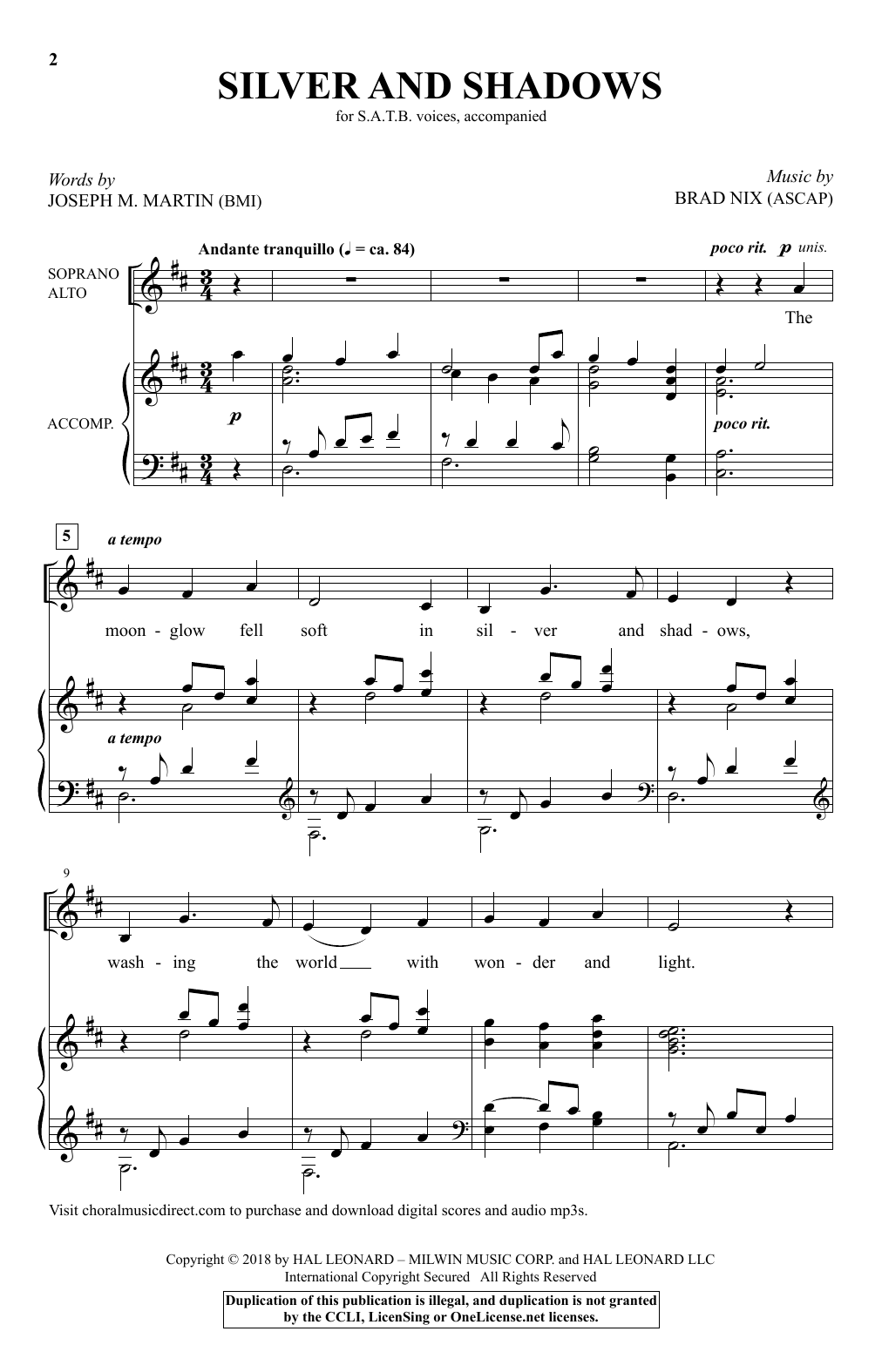 2

SILVER AND SHADOWS

for S.A.T.B. voices, accompanied

Words by
JOSEPH M. MARTIN (BMI)

Music by
BRAD NIX (ASCAP)

Andante tranquillo (♩ = ca. 84)

poco rit. p unis.

SOPRANO
ALTO

The

ACCOMP.

p

poco rit.

5

a tempo

moon - glow fell soft in sil - ver and shad - ows,

a tempo

9

wash - ing the world with won - der and light.

Visit choralmusicdirect.com to purchase and download digital scores and audio mp3s.

Copyright © 2018 by HAL LEONARD – MILWIN MUSIC CORP. and HAL LEONARD LLC
International Copyright Secured All Rights Reserved

Duplication of this publication is illegal, and duplication is not granted by the CCLI, LicenSing or OneLicense.net licenses.